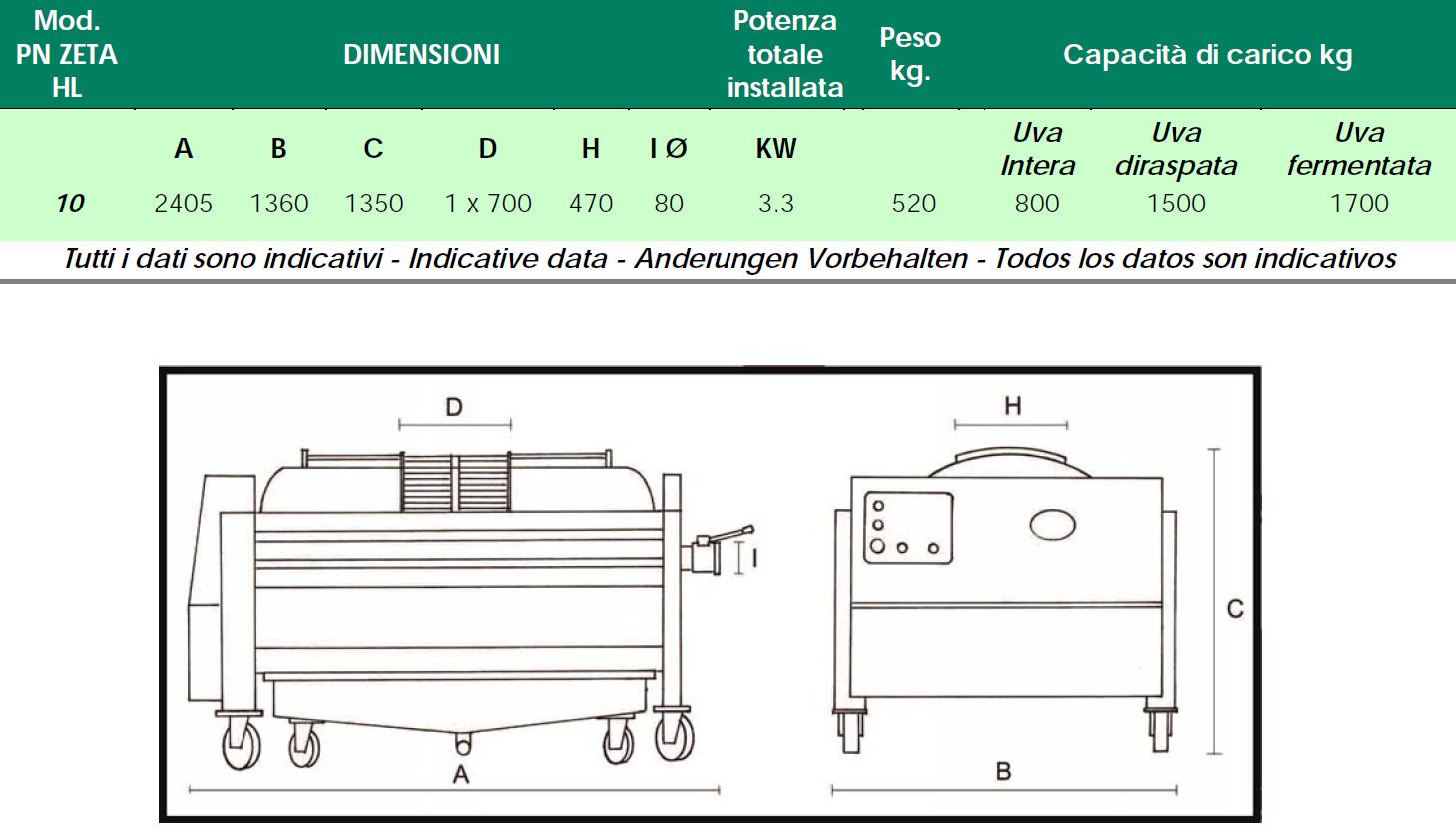 | Mod. PN ZETA HL | DIMENSIONI | | | | | | Potenza totale installata | Peso kg. | Capacità di carico kg | | |
|---|---|---|---|---|---|---|---|---|---|---|---|
| | A | B | C | D | H | I Ø | KW | | Uva Intera | Uva diraspata | Uva fermentata |
| 10 | 2405 | 1360 | 1350 | 1 x 700 | 470 | 80 | 3.3 | 520 | 800 | 1500 | 1700 |

Tutti i dati sono indicativi - Indicative data - Anderungen Vorbehalten - Todos los datos son indicativos

D
I
A
H
C
B